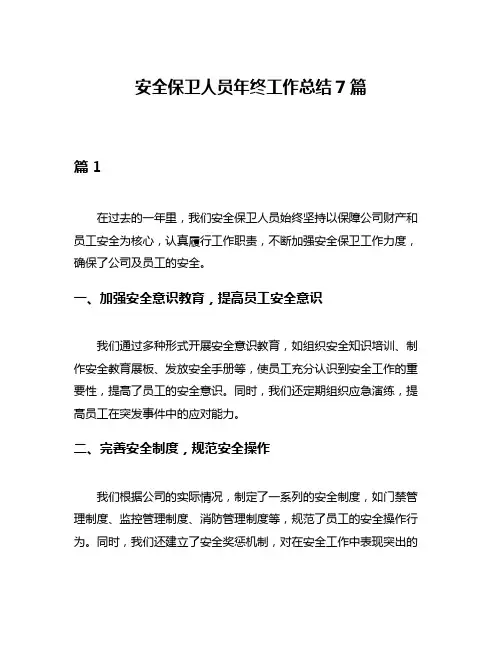 安全保卫人员年终工作总结7篇

篇1

在过去的一年里，我们安全保卫人员始终坚持以保障公司财产和员工安全为核心，认真履行工作职责，不断加强安全保卫工作力度，确保了公司及员工的安全。

一、加强安全意识教育，提高员工安全意识

我们通过多种形式开展安全意识教育，如组织安全知识培训、制作安全教育展板、发放安全手册等，使员工充分认识到安全工作的重要性，提高了员工的安全意识。同时，我们还定期组织应急演练，提高员工在突发事件中的应对能力。

二、完善安全制度，规范安全操作

我们根据公司的实际情况，制定了一系列的安全制度，如门禁管理制度、监控管理制度、消防管理制度等，规范了员工的安全操作行为。同时，我们还建立了安全奖惩机制，对在安全工作中表现突出的